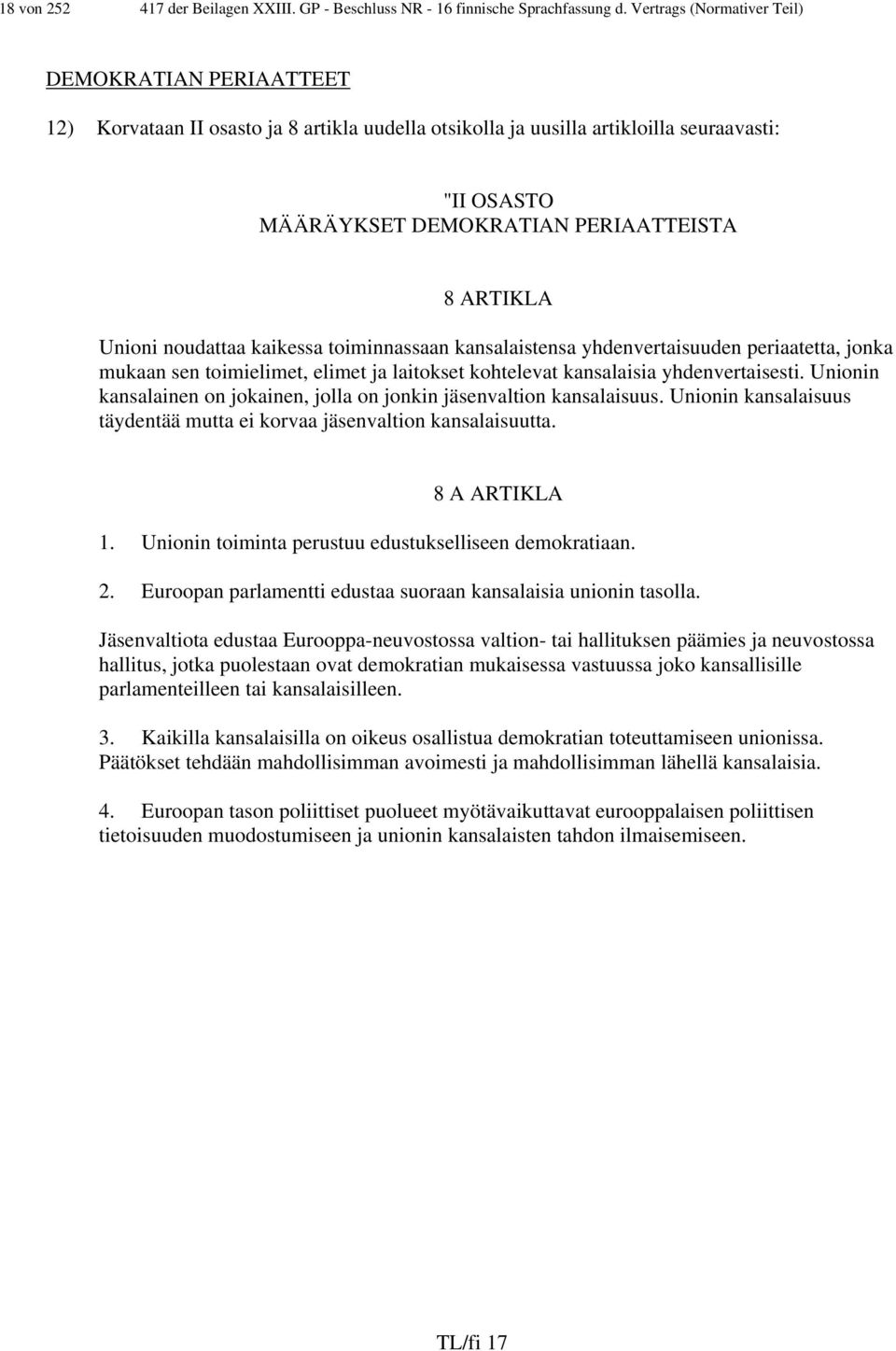 18 von 252 417 der Beilagen XXIII. GP - Beschluss NR - 16 finnische Sprachfassung d. Vertrags (Normativer Teil)

DEMOKRATIAN PERIAATTEET

12) Korvataan II osasto ja 8 artikla uudella otsikolla ja uusilla artikloilla seuraavasti:

"II OSASTO
MÄÄRÄYKSET DEMOKRATIAN PERIAATTEISTA

8 ARTIKLA

Unioni noudattaa kaikessa toiminnassaan kansalaistensa yhdenvertaisuuden periaatetta, jonka mukaan sen toimielimet, elimet ja laitokset kohtelevat kansalaisia yhdenvertaisesti. Unionin kansalainen on jokainen, jolla on jonkin jäsenvaltion kansalaisuus. Unionin kansalaisuus täydentää mutta ei korvaa jäsenvaltion kansalaisuutta.

8 A ARTIKLA

1. Unionin toiminta perustuu edustukselliseen demokratiaan.

2. Euroopan parlamentti edustaa suoraan kansalaisia unionin tasolla.

Jäsenvaltiota edustaa Eurooppa-neuvostossa valtion- tai hallituksen päämies ja neuvostossa hallitus, jotka puolestaan ovat demokratian mukaisessa vastuussa joko kansallisille parlamenteilleen tai kansalaisilleen.

3. Kaikilla kansalaisilla on oikeus osallistua demokratian toteuttamiseen unionissa. Päätökset tehdään mahdollisimman avoimesti ja mahdollisimman lähellä kansalaisia.

4. Euroopan tason poliittiset puolueet myötävaikuttavat eurooppalaisen poliittisen tietoisuuden muodostumiseen ja unionin kansalaisten tahdon ilmaisemiseen.

TL/fi 17